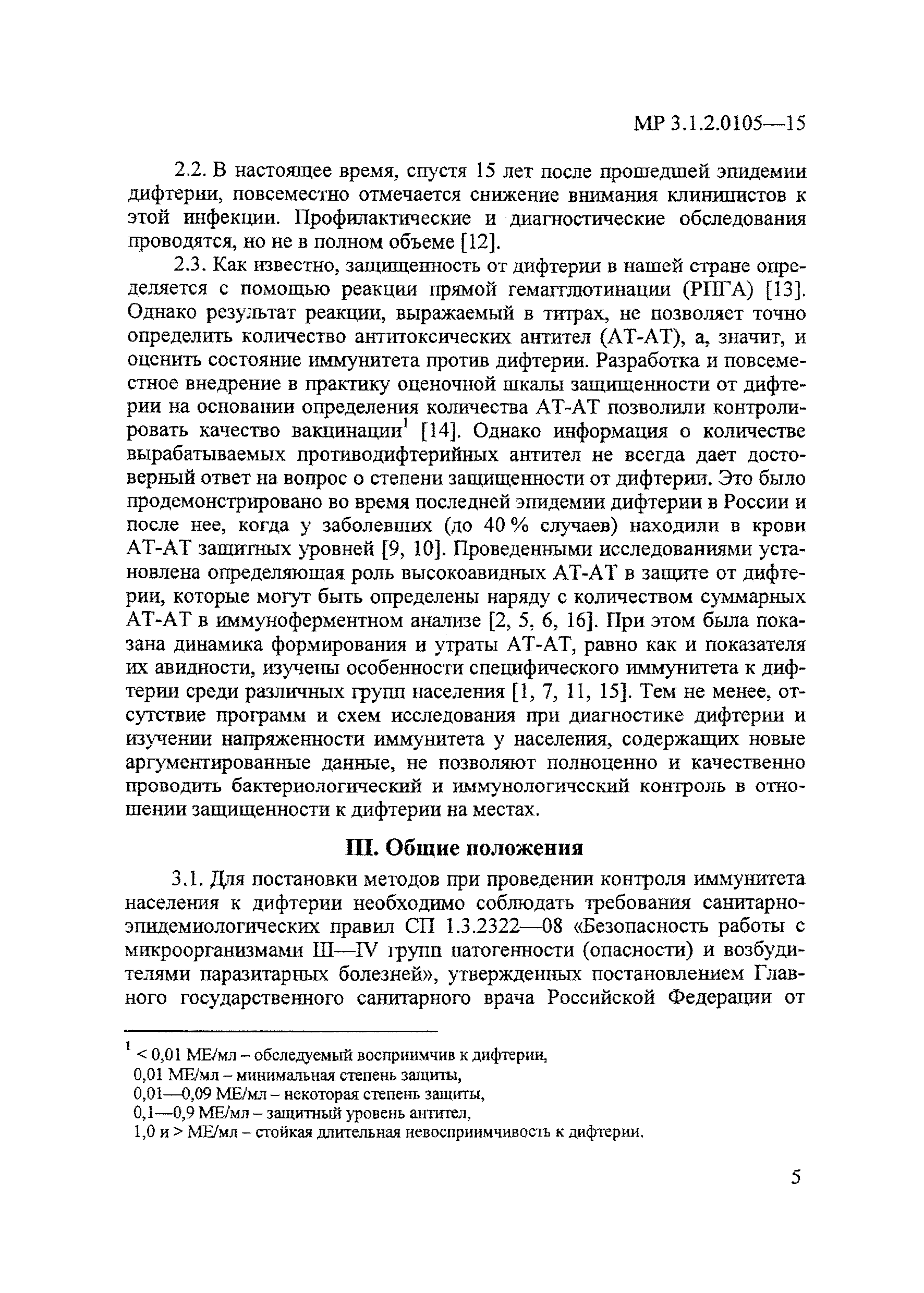 МР 3.1.2.0105—15

2.2. В настоящее время, спустя 15 лет после прошедшей эпидемии дифтерии, повсеместно отмечается снижение внимания клиницистов к этой инфекции. Профилактические и диагностические обследования проводятся, но не в полном объеме [12].

2.3. Как известно, защищенность от дифтерии в нашей стране определяется с помощью реакции прямой гемагглютинации (РПГА) [13]. Однако результат реакции, выражаемый в титрах, не позволяет точно определить количество антитоксических антител (АТ-АТ), а, значит, и оценить состояние иммунитета против дифтерии. Разработка и повсеместное внедрение в практику оценочной шкалы защищенности от дифтерии на основании определения количества АТ-АТ позволили контролировать качество вакцинации$^1$ [14]. Однако информация о количестве вырабатываемых противодифтерийных антител не всегда дает достоверный ответ на вопрос о степени защищенности от дифтерии. Это было продемонстрировано во время последней эпидемии дифтерии в России и после нее, когда у заболевших (до 40 % случаев) находили в крови АТ-АТ защитных уровней [9, 10]. Проведенными исследованиями установлена определяющая роль высокоавидных АТ-АТ в защите от дифтерии, которые могут быть определены наряду с количеством суммарных АТ-АТ в иммуноферментном анализе [2, 5, 6, 16]. При этом была показана динамика формирования и утраты АТ-АТ, равно как и показателя их авидности, изучены особенности специфического иммунитета к дифтерии среди различных групп населения [1, 7, 11, 15]. Тем не менее, отсутствие программ и схем исследования при диагностике дифтерии и изучении напряженности иммунитета у населения, содержащих новые аргументированные данные, не позволяют полноценно и качественно проводить бактериологический и иммунологический контроль в отношении защищенности к дифтерии на местах.

III. Общие положения

3.1. Для постановки методов при проведении контроля иммунитета населения к дифтерии необходимо соблюдать требования санитарно-эпидемиологических правил СП 1.3.2322—08 «Безопасность работы с микроорганизмами III—IV групп патогенности (опасности) и возбудителями паразитарных болезней», утвержденных постановлением Главного государственного санитарного врача Российской Федерации от

$^1$ < 0,01 МЕ/мл – обследуемый восприимчив к дифтерии,
0,01 МЕ/мл – минимальная степень защиты,
0,01—0,09 МЕ/мл – некоторая степень защиты,
0,1—0,9 МЕ/мл – защитный уровень антител,
1,0 и > МЕ/мл – стойкая длительная невосприимчивость к дифтерии.

5